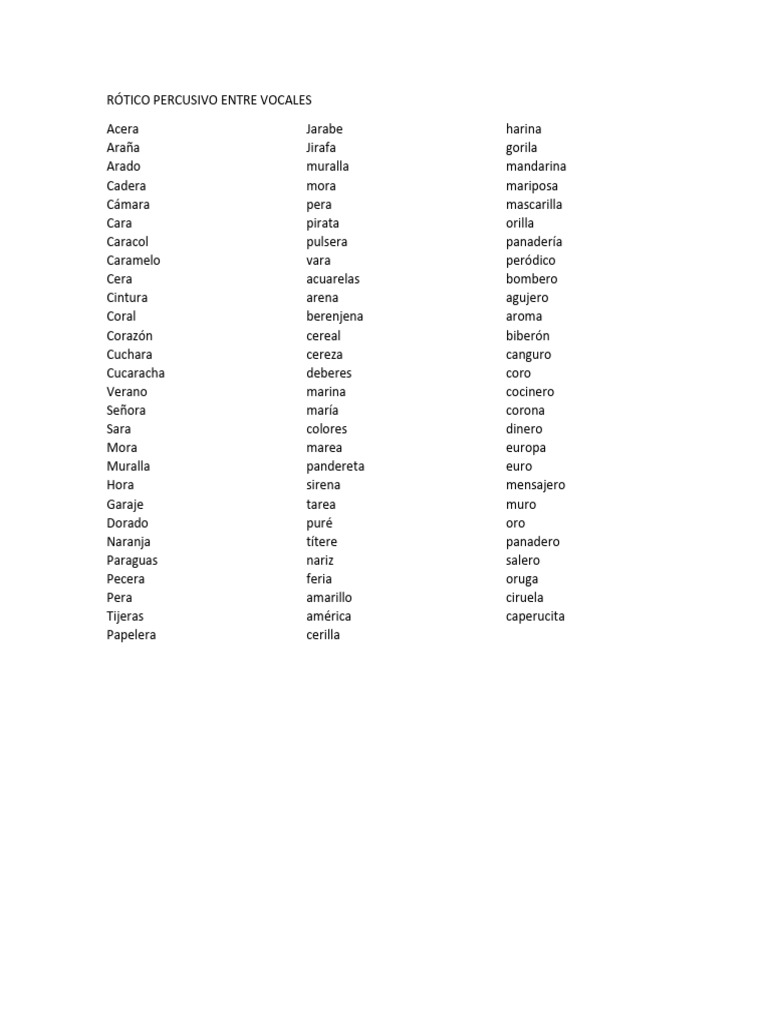 RÓTICO PERCUSIVO ENTRE VOCALES

Acera
Araña
Arado
Cadera
Cámara
Cara
Caracol
Caramelo
Cera
Cintura
Coral
Corazón
Cuchara
Cucaracha
Verano
Señora
Sara
Mora
Muralla
Hora
Garaje
Dorado
Naranja
Paraguas
Pecera
Pera
Tijeras
Papelera

Jarabe
Jirafa
muralla
mora
pera
pirata
pulsera
vara
acuarelas
arena
berenjena
cereal
cereza
deberes
marina
maría
colores
marea
pandereta
sirena
tarea
puré
títere
nariz
feria
amarillo
américa
cerilla

harina
gorila
mandarina
mariposa
mascarilla
orilla
panadería
peródico
bombero
agujero
aroma
biberón
canguro
coro
cocinero
corona
dinero
europa
euro
mensajero
muro
oro
panadero
salero
oruga
ciruela
caperucita